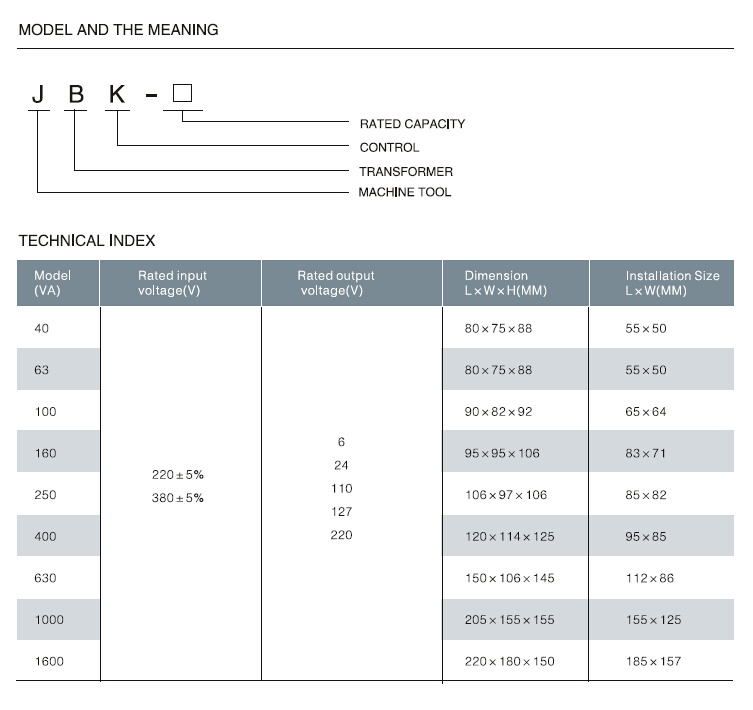 MODEL AND THE MEANING

J B K - □

RATED CAPACITY
CONTROL
TRANSFORMER
MACHINE TOOL

TECHNICAL INDEX

| Model (VA) | Rated input voltage(V) | Rated output voltage(V) | Dimension L×W×H(MM) | Installation Size L×W(MM) |
|---|---|---|---|---|
| 40 | 220±5% 380±5% | 6 24 110 127 220 | 80×75×88 | 55×50 |
| 63 | | | 80×75×88 | 55×50 |
| 100 | | | 90×82×92 | 65×64 |
| 160 | | | 95×95×106 | 83×71 |
| 250 | | | 106×97×106 | 85×82 |
| 400 | | | 120×114×125 | 95×85 |
| 630 | | | 150×106×145 | 112×86 |
| 1000 | | | 205×155×155 | 155×125 |
| 1600 | | | 220×180×150 | 185×157 |